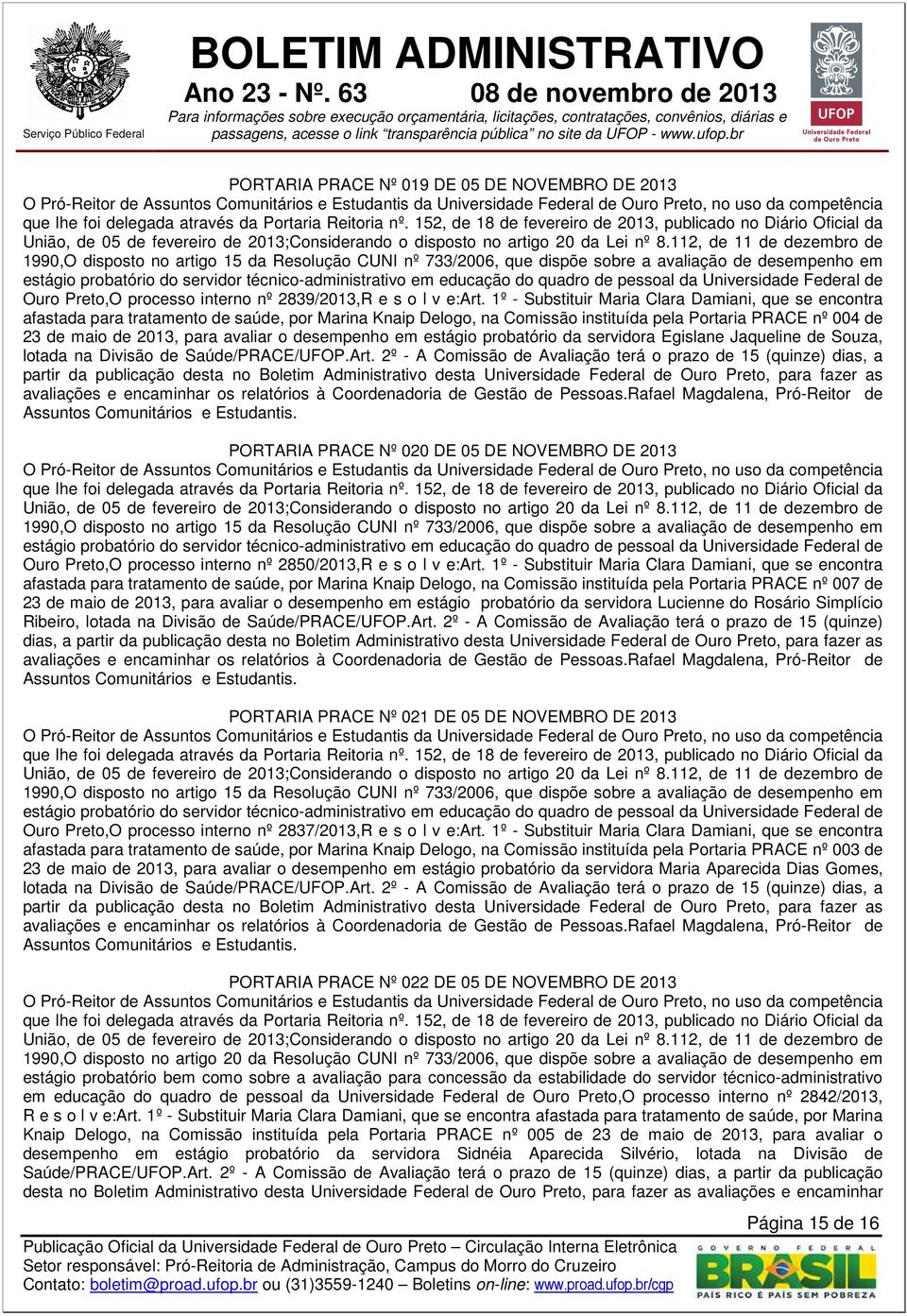 Serviço Público Federal

BOLETIM ADMINISTRATIVO
Ano 23 - Nº. 63 08 de novembro de 2013
Para informações sobre execução orçamentária, licitações, contratações, convênios, diárias e passagens, acesse o link "transparência pública" no site da UFOP - www.ufop.br

UFOP
Universidade Federal de Ouro Preto

PORTARIA PRACE Nº 019 DE 05 DE NOVEMBRO DE 2013
O Pró-Reitor de Assuntos Comunitários e Estudantis da Universidade Federal de Ouro Preto, no uso da competência que lhe foi delegada através da Portaria Reitoria nº. 152, de 18 de fevereiro de 2013, publicado no Diário Oficial da União, de 05 de fevereiro de 2013;Considerando o disposto no artigo 20 da Lei nº 8.112, de 11 de dezembro de 1990,O disposto no artigo 15 da Resolução CUNI nº 733/2006, que dispõe sobre a avaliação de desempenho em estágio probatório do servidor técnico-administrativo em educação do quadro de pessoal da Universidade Federal de Ouro Preto,O processo interno nº 2839/2013,R e s o l v e:Art. 1º - Substituir Maria Clara Damiani, que se encontra afastada para tratamento de saúde, por Marina Knaip Delogo, na Comissão instituída pela Portaria PRACE nº 004 de 23 de maio de 2013, para avaliar o desempenho em estágio probatório da servidora Egislane Jaqueline de Souza, lotada na Divisão de Saúde/PRACE/UFOP.Art. 2º - A Comissão de Avaliação terá o prazo de 15 (quinze) dias, a partir da publicação desta no Boletim Administrativo desta Universidade Federal de Ouro Preto, para fazer as avaliações e encaminhar os relatórios à Coordenadoria de Gestão de Pessoas.Rafael Magdalena, Pró-Reitor de Assuntos Comunitários e Estudantis.

PORTARIA PRACE Nº 020 DE 05 DE NOVEMBRO DE 2013
O Pró-Reitor de Assuntos Comunitários e Estudantis da Universidade Federal de Ouro Preto, no uso da competência que lhe foi delegada através da Portaria Reitoria nº. 152, de 18 de fevereiro de 2013, publicado no Diário Oficial da União, de 05 de fevereiro de 2013;Considerando o disposto no artigo 20 da Lei nº 8.112, de 11 de dezembro de 1990,O disposto no artigo 15 da Resolução CUNI nº 733/2006, que dispõe sobre a avaliação de desempenho em estágio probatório do servidor técnico-administrativo em educação do quadro de pessoal da Universidade Federal de Ouro Preto,O processo interno nº 2850/2013,R e s o l v e:Art. 1º - Substituir Maria Clara Damiani, que se encontra afastada para tratamento de saúde, por Marina Knaip Delogo, na Comissão instituída pela Portaria PRACE nº 007 de 23 de maio de 2013, para avaliar o desempenho em estágio probatório da servidora Lucienne do Rosário Simplício Ribeiro, lotada na Divisão de Saúde/PRACE/UFOP.Art. 2º - A Comissão de Avaliação terá o prazo de 15 (quinze) dias, a partir da publicação desta no Boletim Administrativo desta Universidade Federal de Ouro Preto, para fazer as avaliações e encaminhar os relatórios à Coordenadoria de Gestão de Pessoas.Rafael Magdalena, Pró-Reitor de Assuntos Comunitários e Estudantis.

PORTARIA PRACE Nº 021 DE 05 DE NOVEMBRO DE 2013
O Pró-Reitor de Assuntos Comunitários e Estudantis da Universidade Federal de Ouro Preto, no uso da competência que lhe foi delegada através da Portaria Reitoria nº. 152, de 18 de fevereiro de 2013, publicado no Diário Oficial da União, de 05 de fevereiro de 2013;Considerando o disposto no artigo 20 da Lei nº 8.112, de 11 de dezembro de 1990,O disposto no artigo 15 da Resolução CUNI nº 733/2006, que dispõe sobre a avaliação de desempenho em estágio probatório do servidor técnico-administrativo em educação do quadro de pessoal da Universidade Federal de Ouro Preto,O processo interno nº 2837/2013,R e s o l v e:Art. 1º - Substituir Maria Clara Damiani, que se encontra afastada para tratamento de saúde, por Marina Knaip Delogo, na Comissão instituída pela Portaria PRACE nº 003 de 23 de maio de 2013, para avaliar o desempenho em estágio probatório da servidora Maria Aparecida Dias Gomes, lotada na Divisão de Saúde/PRACE/UFOP.Art. 2º - A Comissão de Avaliação terá o prazo de 15 (quinze) dias, a partir da publicação desta no Boletim Administrativo desta Universidade Federal de Ouro Preto, para fazer as avaliações e encaminhar os relatórios à Coordenadoria de Gestão de Pessoas.Rafael Magdalena, Pró-Reitor de Assuntos Comunitários e Estudantis.

PORTARIA PRACE Nº 022 DE 05 DE NOVEMBRO DE 2013
O Pró-Reitor de Assuntos Comunitários e Estudantis da Universidade Federal de Ouro Preto, no uso da competência que lhe foi delegada através da Portaria Reitoria nº. 152, de 18 de fevereiro de 2013, publicado no Diário Oficial da União, de 05 de fevereiro de 2013;Considerando o disposto no artigo 20 da Lei nº 8.112, de 11 de dezembro de 1990,O disposto no artigo 20 da Resolução CUNI nº 733/2006, que dispõe sobre a avaliação de desempenho em estágio probatório bem como sobre a avaliação para concessão da estabilidade do servidor técnico-administrativo em educação do quadro de pessoal da Universidade Federal de Ouro Preto,O processo interno nº 2842/2013, R e s o l v e:Art. 1º - Substituir Maria Clara Damiani, que se encontra afastada para tratamento de saúde, por Marina Knaip Delogo, na Comissão instituída pela Portaria PRACE nº 005 de 23 de maio de 2013, para avaliar o desempenho em estágio probatório da servidora Sidnéia Aparecida Silvério, lotada na Divisão de Saúde/PRACE/UFOP.Art. 2º - A Comissão de Avaliação terá o prazo de 15 (quinze) dias, a partir da publicação desta no Boletim Administrativo desta Universidade Federal de Ouro Preto, para fazer as avaliações e encaminhar

Página 15 de 16

Publicação Oficial da Universidade Federal de Ouro Preto – Circulação Interna Eletrônica
Setor responsável: Pró-Reitoria de Administração, Campus do Morro do Cruzeiro
Contato: boletim@proad.ufop.br ou (31)3559-1240 – Boletins on-line: www.proad.ufop.br/cgp

GOVERNO FEDERAL
BRASIL
PAÍS RICO É PAÍS SEM POBREZA